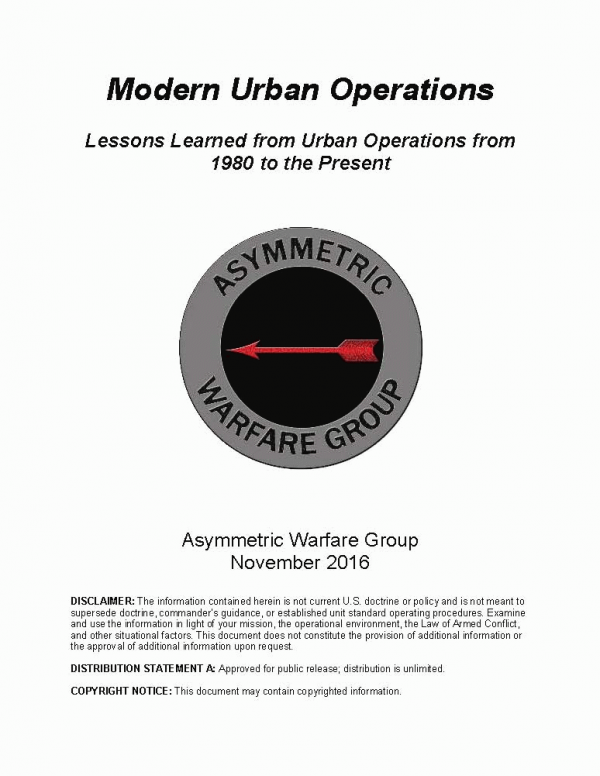 Modern Urban Operations

Lessons Learned from Urban Operations from 1980 to the Present

ASYMMETRIC

WARFARE GROUP

Asymmetric Warfare Group
November 2016

DISCLAIMER: The information contained herein is not current U.S. doctrine or policy and is not meant to supersede doctrine, commander's guidance, or established unit standard operating procedures. Examine and use the information in light of your mission, the operational environment, the Law of Armed Conflict, and other situational factors. This document does not constitute the provision of additional information or the approval of additional information upon request.

DISTRIBUTION STATEMENT A: Approved for public release; distribution is unlimited.

COPYRIGHT NOTICE: This document may contain copyrighted information.